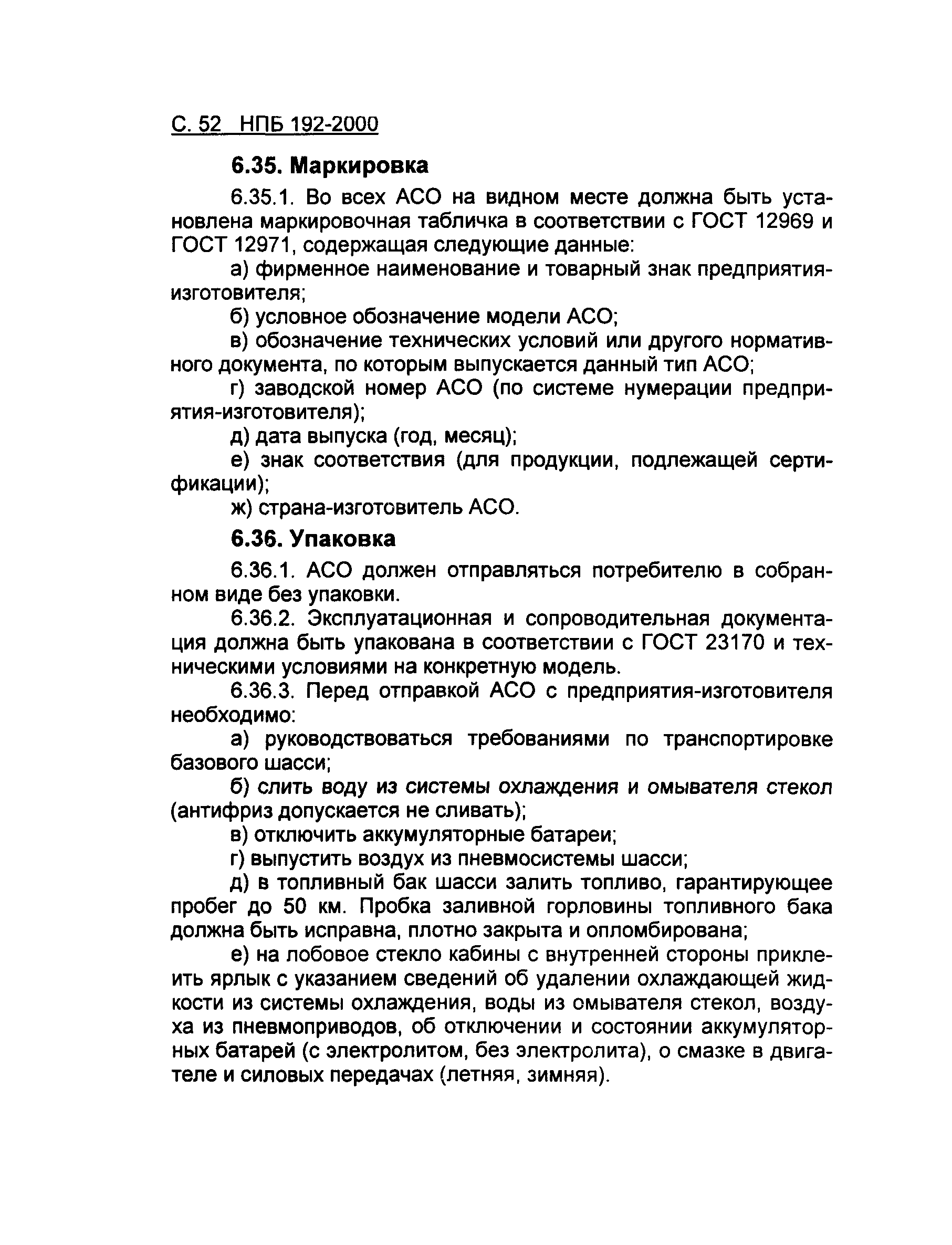 С. 52 НПБ 192-2000

6.35. Маркировка

6.35.1. Во всех АСО на видном месте должна быть установлена маркировочная табличка в соответствии с ГОСТ 12969 и ГОСТ 12971, содержащая следующие данные:

а) фирменное наименование и товарный знак предприятия-изготовителя;

б) условное обозначение модели АСО;

в) обозначение технических условий или другого нормативного документа, по которым выпускается данный тип АСО;

г) заводской номер АСО (по системе нумерации предприятия-изготовителя);

д) дата выпуска (год, месяц);

е) знак соответствия (для продукции, подлежащей сертификации);

ж) страна-изготовитель АСО.

6.36. Упаковка

6.36.1. АСО должен отправляться потребителю в собранном виде без упаковки.

6.36.2. Эксплуатационная и сопроводительная документация должна быть упакована в соответствии с ГОСТ 23170 и техническими условиями на конкретную модель.

6.36.3. Перед отправкой АСО с предприятия-изготовителя необходимо:

а) руководствоваться требованиями по транспортировке базового шасси;

б) слить воду из системы охлаждения и омывателя стекол (антифриз допускается не сливать);

в) отключить аккумуляторные батареи;

г) выпустить воздух из пневмосистемы шасси;

д) в топливный бак шасси залить топливо, гарантирующее пробег до 50 км. Пробка заливной горловины топливного бака должна быть исправна, плотно закрыта и опломбирована;

е) на лобовое стекло кабины с внутренней стороны приклеить ярлык с указанием сведений об удалении охлаждающей жидкости из системы охлаждения, воды из омывателя стекол, воздуха из пневмоприводов, об отключении и состоянии аккумуляторных батарей (с электролитом, без электролита), о смазке в двигателе и силовых передачах (летняя, зимняя).